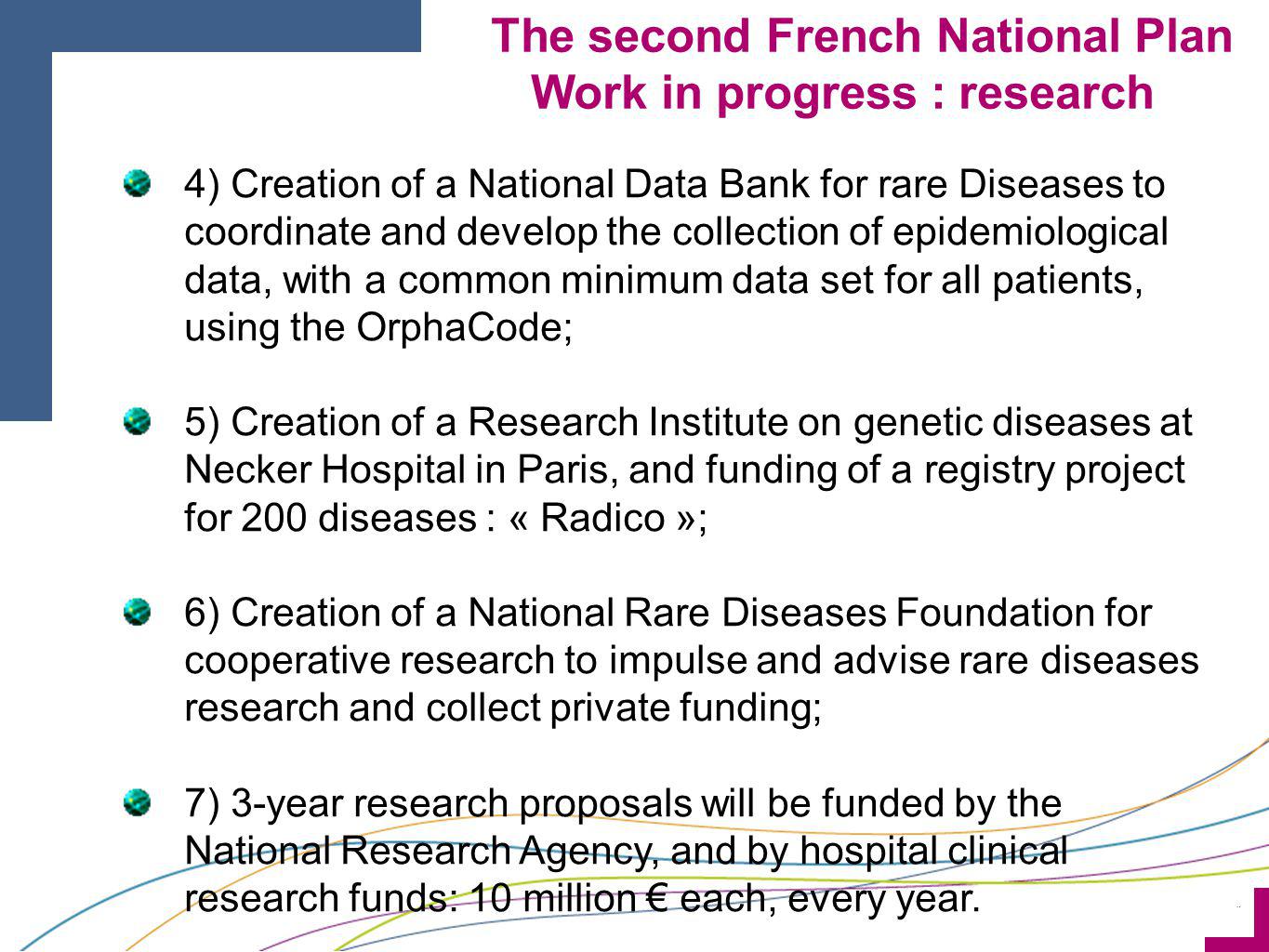 The second French National Plan
Work in progress : research

4) Creation of a National Data Bank for rare Diseases to coordinate and develop the collection of epidemiological data, with a common minimum data set for all patients, using the OrphaCode;

5) Creation of a Research Institute on genetic diseases at Necker Hospital in Paris, and funding of a registry project for 200 diseases : « Radico »;

6) Creation of a National Rare Diseases Foundation for cooperative research to impulse and advise rare diseases research and collect private funding;

7) 3-year research proposals will be funded by the National Research Agency, and by hospital clinical research funds: 10 million € each, every year.